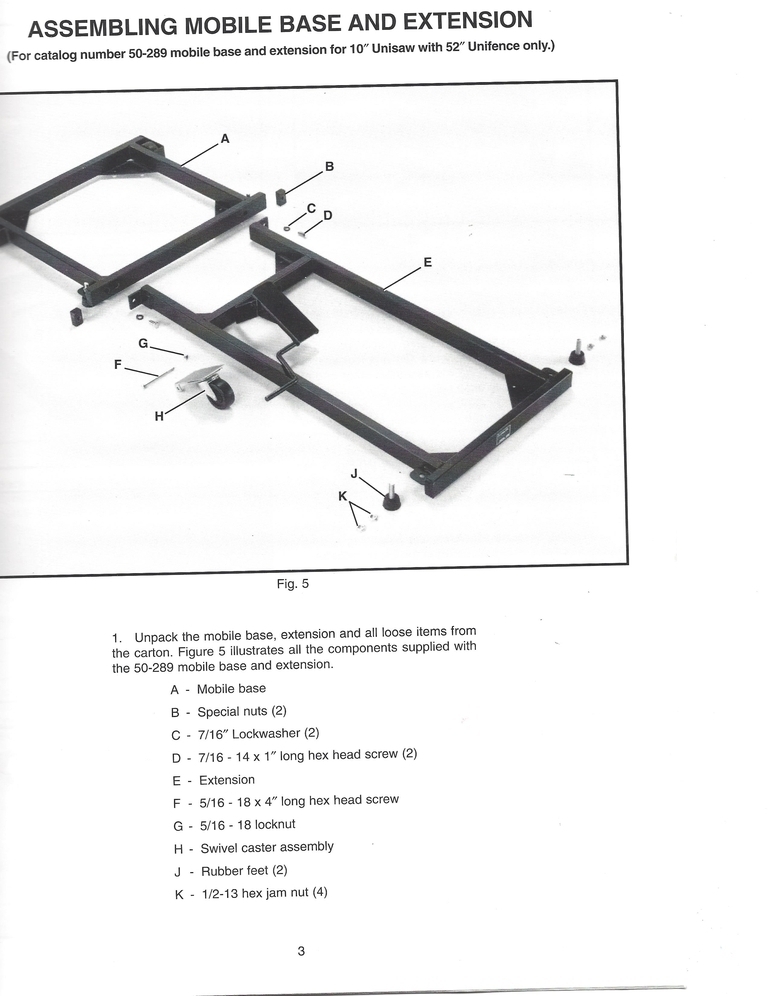 ASSEMBLING MOBILE BASE AND EXTENSION

(For catalog number 50-289 mobile base and extension for 10″ Unisaw with 52″ Unifence only.)

A

B

C

D

E

G

F

H

J

K

Fig. 5

1. Unpack the mobile base, extension and all loose items from the carton. Figure 5 illustrates all the components supplied with the 50-289 mobile base and extension.

A - Mobile base

B - Special nuts (2)

C - 7/16″ Lockwasher (2)

D - 7/16 - 14 x 1″ long hex head screw (2)

E - Extension

F - 5/16 - 18 x 4″ long hex head screw

G - 5/16 - 18 locknut

H - Swivel caster assembly

J - Rubber feet (2)

K - 1/2-13 hex jam nut (4)

3